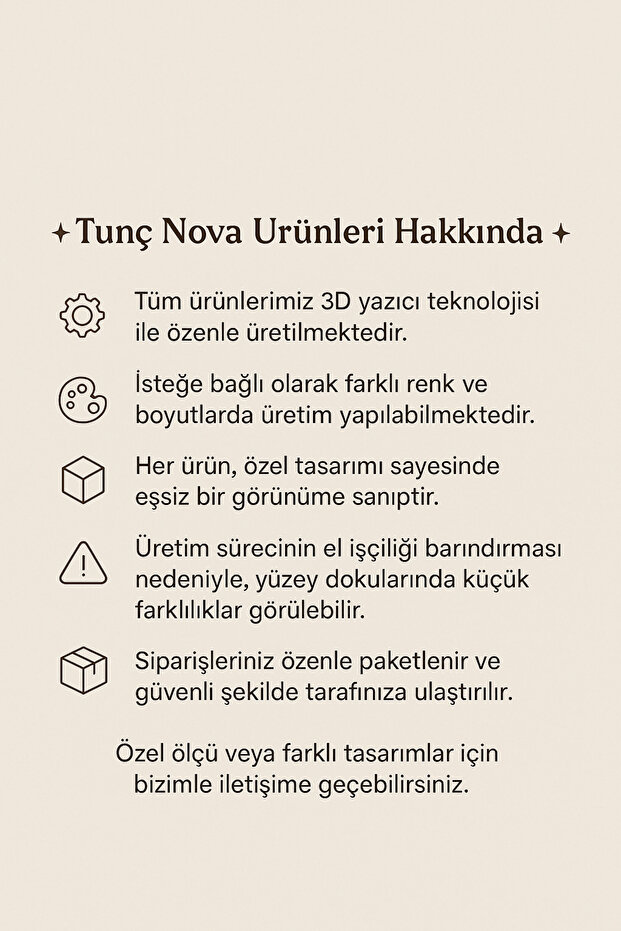 ✦ Tunç Nova Urünleri Hakkında ✦

Tüm ürünlerimiz 3D yazıcı teknolojisi ile özenle üretilmektedir.

İsteğe bağlı olarak farklı renk ve boyutlarda üretim yapılabilmektedir.

Her ürün, özel tasarımı sayesinde eşsiz bir görünüme sanıptir.

Üretim sürecinin el işçiliği barındırması nedeniyle, yüzey dokularında küçük farklılıklar görülebilir.

Siparişleriniz özenle paketlenir ve güvenli şekilde tarafınıza ulaştırılır.

Özel ölçü veya farklı tasarımlar için bizimle iletişime geçebilirsiniz.